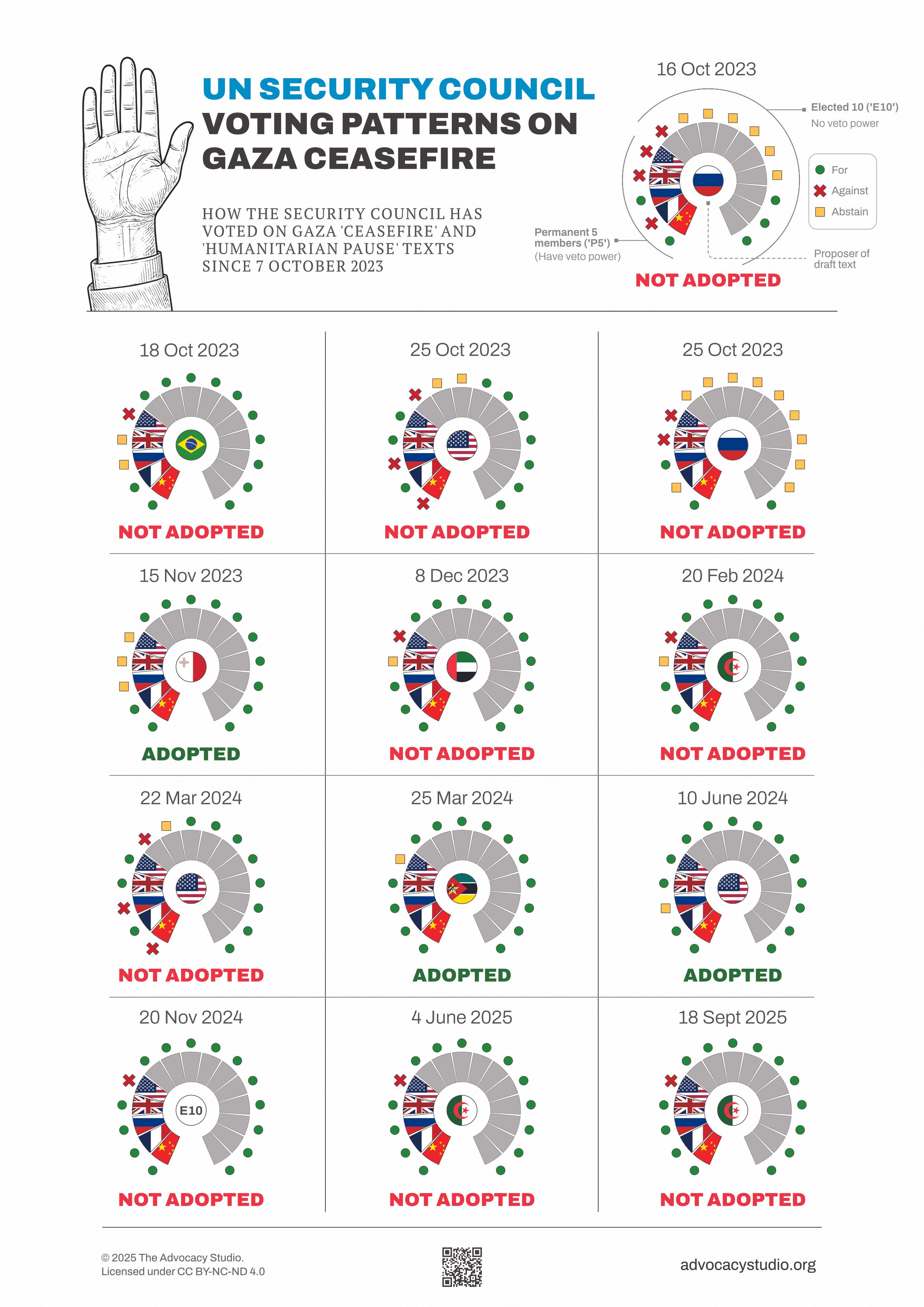 UN SECURITY COUNCIL
VOTING PATTERNS ON GAZA CEASEFIRE

HOW THE SECURITY COUNCIL HAS VOTED ON GAZA 'CEASEFIRE' AND 'HUMANITARIAN PAUSE' TEXTS SINCE 7 OCTOBER 2023

16 Oct 2023

Elected 10 ('E10')
No veto power

For
Against
Abstain

Permanent 5 members ('P5')
(Have veto power)

Proposer of draft text

NOT ADOPTED

18 Oct 2023
NOT ADOPTED

25 Oct 2023
NOT ADOPTED

25 Oct 2023
NOT ADOPTED

15 Nov 2023
ADOPTED

8 Dec 2023
NOT ADOPTED

20 Feb 2024
NOT ADOPTED

22 Mar 2024
NOT ADOPTED

25 Mar 2024
ADOPTED

10 June 2024
ADOPTED

20 Nov 2024
E10
NOT ADOPTED

4 June 2025
NOT ADOPTED

18 Sept 2025
NOT ADOPTED

© 2025 The Advocacy Studio.
Licensed under CC BY-NC-ND 4.0

advocacystudio.org